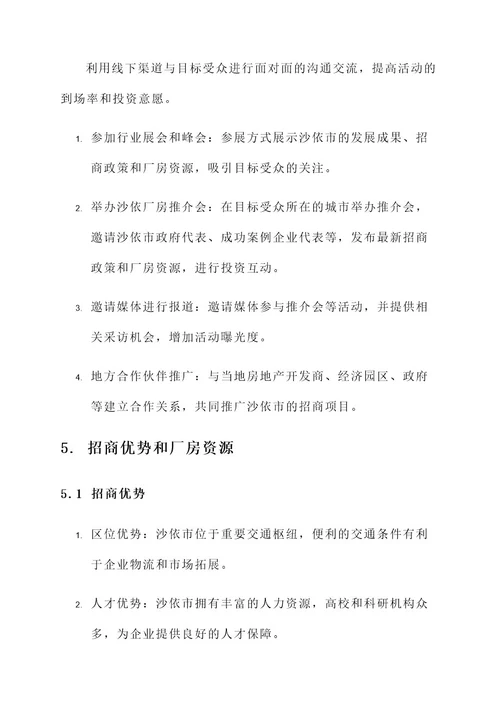 利用线下渠道与目标受众进行面对面的沟通交流，提高活动的到场率和投资意愿。

1. 参加行业展会和峰会：参展方式展示沙依市的发展成果、招商政策和厂房资源，吸引目标受众的关注。

2. 举办沙依厂房推介会：在目标受众所在的城市举办推介会，邀请沙依市政府代表、成功案例企业代表等，发布最新招商政策和厂房资源，进行投资互动。

3. 邀请媒体进行报道：邀请媒体参与推介会等活动，并提供相关采访机会，增加活动曝光度。

4. 地方合作伙伴推广：与当地房地产开发商、经济园区、政府等建立合作关系，共同推广沙依市的招商项目。

5. 招商优势和厂房资源

5.1 招商优势

1. 区位优势：沙依市位于重要交通枢纽，便利的交通条件有利于企业物流和市场拓展。

2. 人才优势：沙依市拥有丰富的人力资源，高校和科研机构众多，为企业提供良好的人才保障。